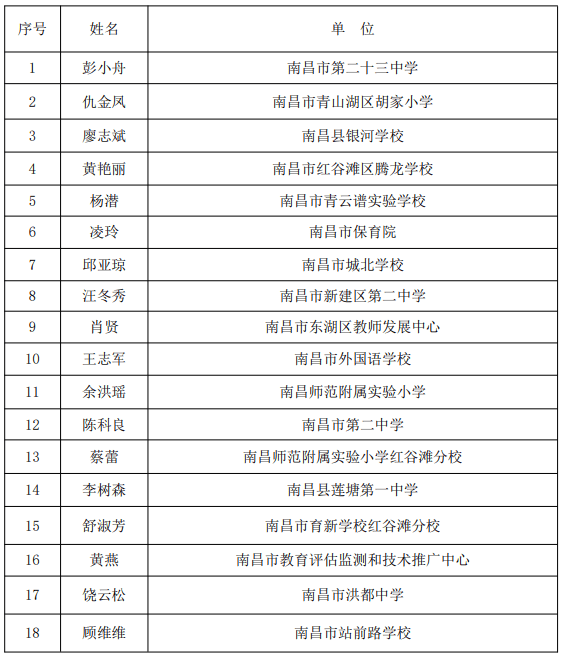 | 序号 | 姓名 | 单 位 |
|---|---|---|
| 1 | 彭小舟 | 南昌市第二十三中学 |
| 2 | 仇金凤 | 南昌市青山湖区胡家小学 |
| 3 | 廖志斌 | 南昌县银河学校 |
| 4 | 黄艳丽 | 南昌市红谷滩区腾龙学校 |
| 5 | 杨潜 | 南昌市青云谱实验学校 |
| 6 | 凌玲 | 南昌市保育院 |
| 7 | 邱亚琼 | 南昌市城北学校 |
| 8 | 汪冬秀 | 南昌市新建区第二中学 |
| 9 | 肖贤 | 南昌市东湖区教师发展中心 |
| 10 | 王志军 | 南昌市外国语学校 |
| 11 | 余洪瑶 | 南昌师范附属实验小学 |
| 12 | 陈科良 | 南昌市第二中学 |
| 13 | 蔡蕾 | 南昌师范附属实验小学红谷滩分校 |
| 14 | 李树森 | 南昌县莲塘第一中学 |
| 15 | 舒淑芳 | 南昌市育新学校红谷滩分校 |
| 16 | 黄燕 | 南昌市教育评估监测和技术推广中心 |
| 17 | 饶云松 | 南昌市洪都中学 |
| 18 | 顾维维 | 南昌市站前路学校 |